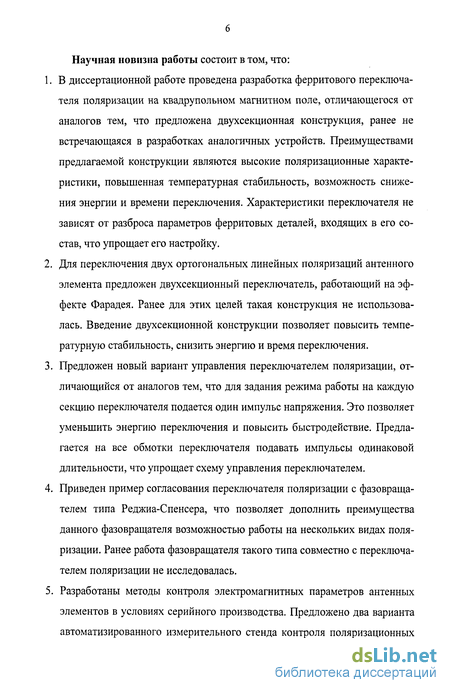 6

Научная новизна работы состоит в том, что:

1. В диссертационной работе проведена разработка ферритового переключателя поляризации на квадрупольном магнитном поле, отличающегося от аналогов тем, что предложена двухсекционная конструкция, ранее не встречающаяся в разработках аналогичных устройств. Преимуществами предлагаемой конструкции являются высокие поляризационные характеристики, повышенная температурная стабильность, возможность снижения энергии и времени переключения. Характеристики переключателя не зависят от разброса параметров ферритовых деталей, входящих в его состав, что упрощает его настройку.

2. Для переключения двух ортогональных линейных поляризаций антенного элемента предложен двухсекционный переключатель, работающий на эффекте Фарадея. Ранее для этих целей такая конструкция не использовалась. Введение двухсекционной конструкции позволяет повысить температурную стабильность, снизить энергию и время переключения.

3. Предложен новый вариант управления переключателем поляризации, отличающийся от аналогов тем, что для задания режима работы на каждую секцию переключателя подается один импульс напряжения. Это позволяет уменьшить энергию переключения и повысить быстродействие. Предлагается на все обмотки переключателя подавать импульсы одинаковой длительности, что упрощает схему управления переключателем.

4. Приведен пример согласования переключателя поляризации с фазовращателем типа Реджиа-Спенсера, что позволяет дополнить преимущества данного фазовращателя возможностью работы на нескольких видах поляризации. Ранее работа фазовращателя такого типа совместно с переключателем поляризации не исследовалась.

5. Разработаны методы контроля электромагнитных параметров антенных элементов в условиях серийного производства. Предложено два варианта автоматизированного измерительного стенда контроля поляризационных

dsLib.net
библиотека диссертаций